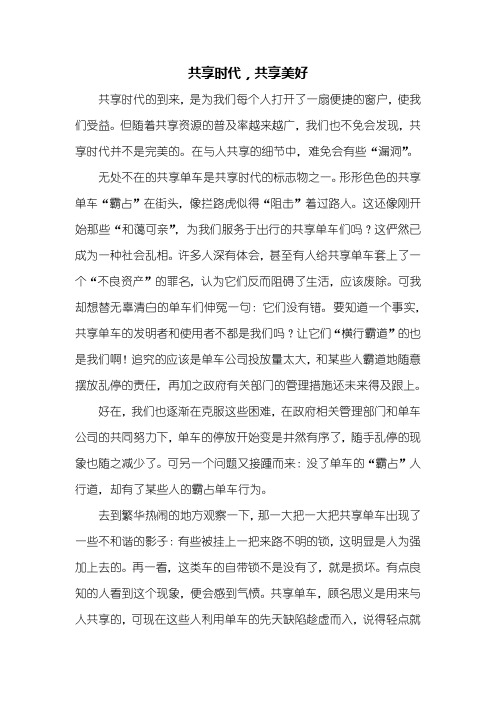 共享时代，共享美好

共享时代的到来，是为我们每个人打开了一扇便捷的窗户，使我们受益。但随着共享资源的普及率越来越广，我们也不免会发现，共享时代并不是完美的。在与人共享的细节中，难免会有些“漏洞”。

无处不在的共享单车是共享时代的标志物之一。形形色色的共享单车“霸占”在街头，像拦路虎似得“阻击”着过路人。这还像刚开始那些“和蔼可亲”，为我们服务于出行的共享单车们吗？这俨然已成为一种社会乱相。许多人深有体会，甚至有人给共享单车套上了一个“不良资产”的罪名，认为它们反而阻碍了生活，应该废除。可我却想替无辜清白的单车们伸冤一句：它们没有错。要知道一个事实，共享单车的发明者和使用者不都是我们吗？让它们“横行霸道”的也是我们啊！追究的应该是单车公司投放量太大，和某些人霸道地随意摆放乱停的责任，再加之政府有关部门的管理措施还未来得及跟上。

好在，我们也逐渐在克服这些困难，在政府相关管理部门和单车公司的共同努力下，单车的停放开始变是井然有序了，随手乱停的现象也随之减少了。可另一个问题又接踵而来：没了单车的“霸占”人行道，却有了某些人的霸占单车行为。

去到繁华热闹的地方观察一下，那一大把一大把共享单车出现了一些不和谐的影子：有些被挂上一把来路不明的锁，这明显是人为强加上去的。再一看，这类车的自带锁不是没有了，就是损坏。有点良知的人看到这个现象，便会感到气愤。共享单车，顾名思义是用来与人共享的，可现在这些人利用单车的先天缺陷趁虚而入，说得轻点就